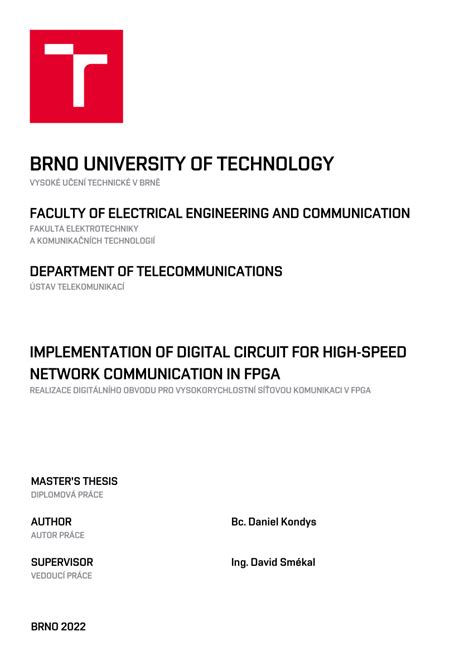 BRNO UNIVERSITY OF TECHNOLOGY
VYSOKÉ UČENÍ TECHNICKÉ V BRNĚ

FACULTY OF ELECTRICAL ENGINEERING AND COMMUNICATION
FAKULTA ELEKTROTECHNIKY A KOMUNIKAČNÍCH TECHNOLOGIÍ

DEPARTMENT OF TELECOMMUNICATIONS
ÚSTAV TELEKOMUNIKACÍ

IMPLEMENTATION OF DIGITAL CIRCUIT FOR HIGH-SPEED NETWORK COMMUNICATION IN FPGA
REALIZACE DIGITÁLNÍHO OBVODU PRO VYSOKORYCHLOSTNÍ SÍŤOVOU KOMUNIKACI V FPGA

MASTER'S THESIS
DIPLOMOVÁ PRÁCE

AUTHOR
AUTOR PRÁCE

Bc. Daniel Kondys

SUPERVISOR
VEDOUCÍ PRÁCE

Ing. David Smékal

BRNO 2022